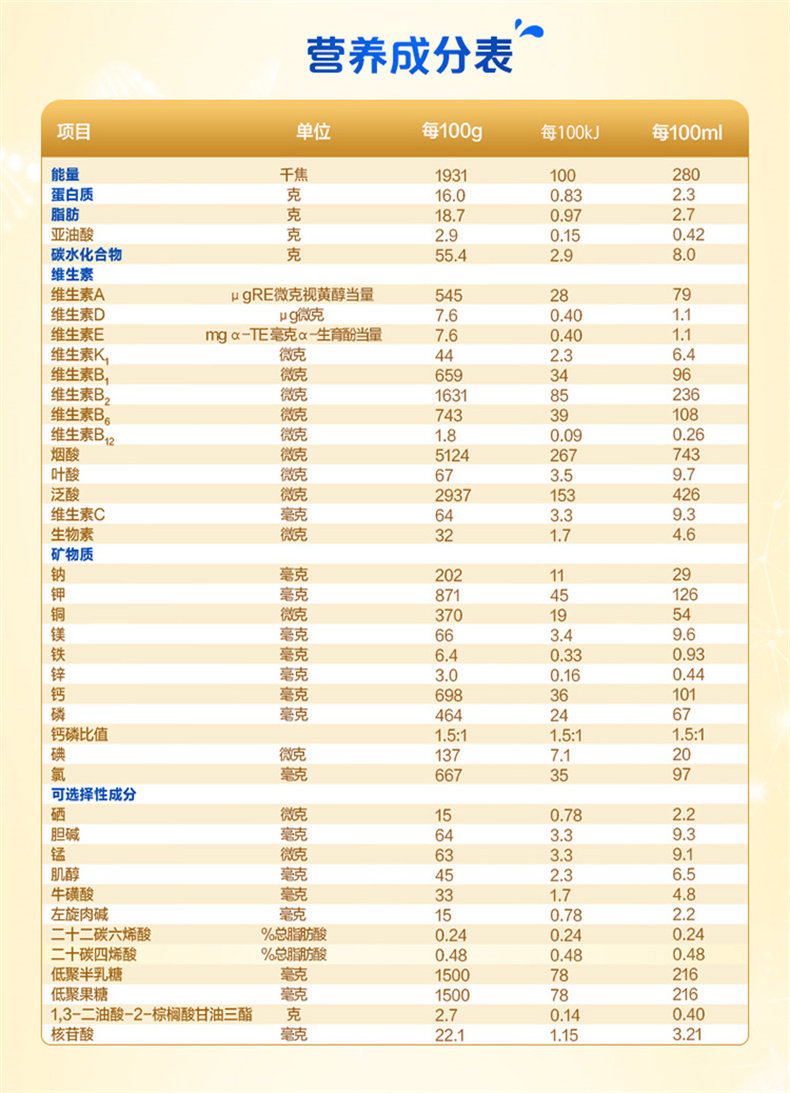 营养成分表

| 项目 | 单位 | 每100g | 每100kJ | 每100ml |
|---|---|---|---|---|
| 能量 | 千焦 | 1931 | 100 | 280 |
| 蛋白质 | 克 | 16.0 | 0.83 | 2.3 |
| 脂肪 | 克 | 18.7 | 0.97 | 2.7 |
| 亚油酸 | 克 | 2.9 | 0.15 | 0.42 |
| 碳水化合物 | 克 | 55.4 | 2.9 | 8.0 |
| 维生素 | | | | |
| 维生素A | μgRE微克视黄醇当量 | 545 | 28 | 79 |
| 维生素D | μg微克 | 7.6 | 0.40 | 1.1 |
| 维生素E | mg α-TE毫克α-生育酚当量 | 7.6 | 0.40 | 1.1 |
| 维生素$K_1$ | 微克 | 44 | 2.3 | 6.4 |
| 维生素$B_1$ | 微克 | 659 | 34 | 96 |
| 维生素$B_2$ | 微克 | 1631 | 85 | 236 |
| 维生素$B_6$ | 微克 | 743 | 39 | 108 |
| 维生素$B_{12}$ | 微克 | 1.8 | 0.09 | 0.26 |
| 烟酸 | 微克 | 5124 | 267 | 743 |
| 叶酸 | 微克 | 67 | 3.5 | 9.7 |
| 泛酸 | 微克 | 2937 | 153 | 426 |
| 维生素C | 毫克 | 64 | 3.3 | 9.3 |
| 生物素 | 微克 | 32 | 1.7 | 4.6 |
| 矿物质 | | | | |
| 钠 | 毫克 | 202 | 11 | 29 |
| 钾 | 毫克 | 871 | 45 | 126 |
| 铜 | 微克 | 370 | 19 | 54 |
| 镁 | 毫克 | 66 | 3.4 | 9.6 |
| 铁 | 毫克 | 6.4 | 0.33 | 0.93 |
| 锌 | 毫克 | 3.0 | 0.16 | 0.44 |
| 钙 | 毫克 | 698 | 36 | 101 |
| 磷 | 毫克 | 464 | 24 | 67 |
| 钙磷比值 | | 1.5:1 | 1.5:1 | 1.5:1 |
| 碘 | 微克 | 137 | 7.1 | 20 |
| 氯 | 毫克 | 667 | 35 | 97 |
| 可选择性成分 | | | | |
| 硒 | 微克 | 15 | 0.78 | 2.2 |
| 胆碱 | 毫克 | 64 | 3.3 | 9.3 |
| 锰 | 微克 | 63 | 3.3 | 9.1 |
| 肌醇 | 毫克 | 45 | 2.3 | 6.5 |
| 牛磺酸 | 毫克 | 33 | 1.7 | 4.8 |
| 左旋肉碱 | 毫克 | 15 | 0.78 | 2.2 |
| 二十二碳六烯酸 | %总脂肪酸 | 0.24 | 0.24 | 0.24 |
| 二十碳四烯酸 | %总脂肪酸 | 0.48 | 0.48 | 0.48 |
| 低聚半乳糖 | 毫克 | 1500 | 78 | 216 |
| 低聚果糖 | 毫克 | 1500 | 78 | 216 |
| 1,3-二油酸-2-棕榈酸甘油三酯 | 克 | 2.7 | 0.14 | 0.40 |
| 核苷酸 | 毫克 | 22.1 | 1.15 | 3.21 |